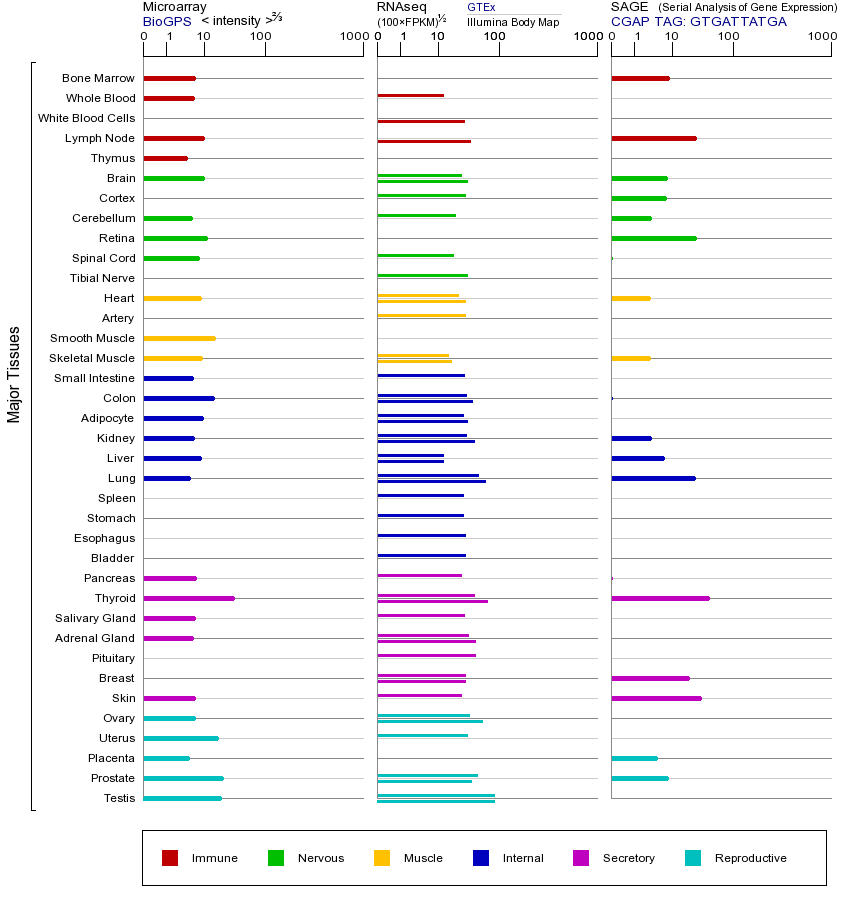 Microarray
BioGPS < intensity >$^{2/3}$
0 1 10 100 1000

RNAseq
(100×FPKM)$^{1/2}$
GTEx
Illumina Body Map
0 1 10 100 1000

SAGE (Serial Analysis of Gene Expression)
CGAP TAG: GTGATTATGA
0 1 10 100 1000

Major Tissues

Bone Marrow
Whole Blood
White Blood Cells
Lymph Node
Thymus
Brain
Cortex
Cerebellum
Retina
Spinal Cord
Tibial Nerve
Heart
Artery
Smooth Muscle
Skeletal Muscle
Small Intestine
Colon
Adipocyte
Kidney
Liver
Lung
Spleen
Stomach
Esophagus
Bladder
Pancreas
Thyroid
Salivary Gland
Adrenal Gland
Pituitary
Breast
Skin
Ovary
Uterus
Placenta
Prostate
Testis

Immune Nervous Muscle Internal Secretory Reproductive